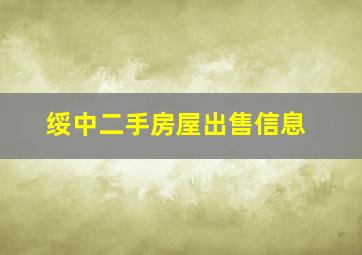 绥中二手房屋出售信息